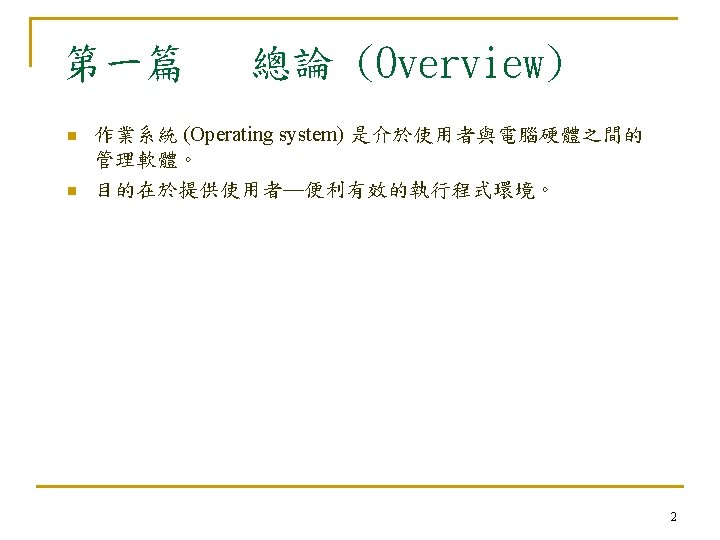 第一篇　　總論 (Overview)

作業系統 (Operating system) 是介於使用者與電腦硬體之間的管理軟體。

目的在於提供使用者—便利有效的執行程式環境。

2